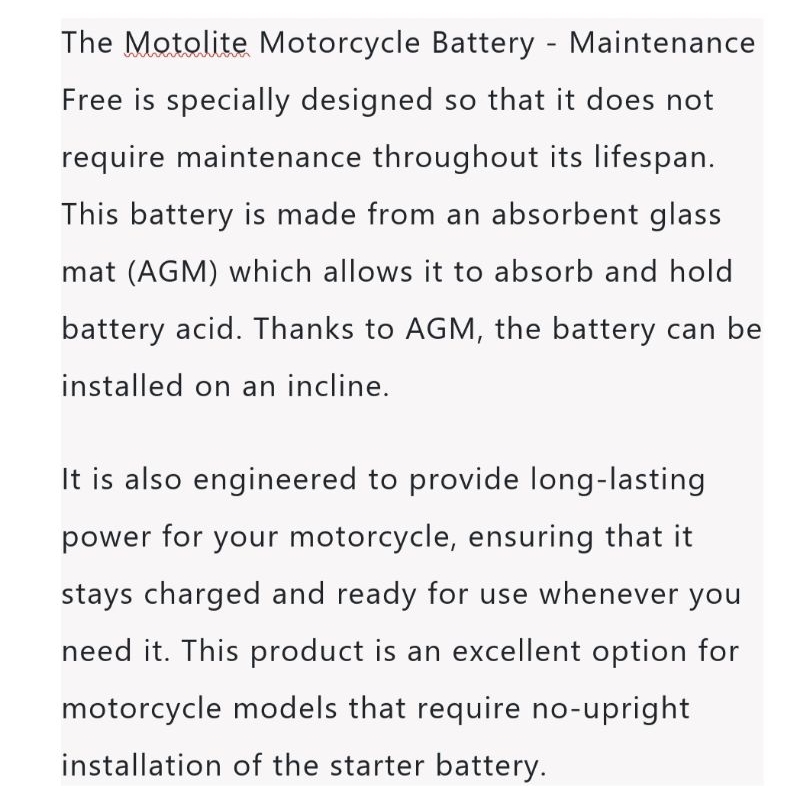 The Motolite Motorcycle Battery - Maintenance Free is specially designed so that it does not require maintenance throughout its lifespan. This battery is made from an absorbent glass mat (AGM) which allows it to absorb and hold battery acid. Thanks to AGM, the battery can be installed on an incline.

It is also engineered to provide long-lasting power for your motorcycle, ensuring that it stays charged and ready for use whenever you need it. This product is an excellent option for motorcycle models that require no-upright installation of the starter battery.